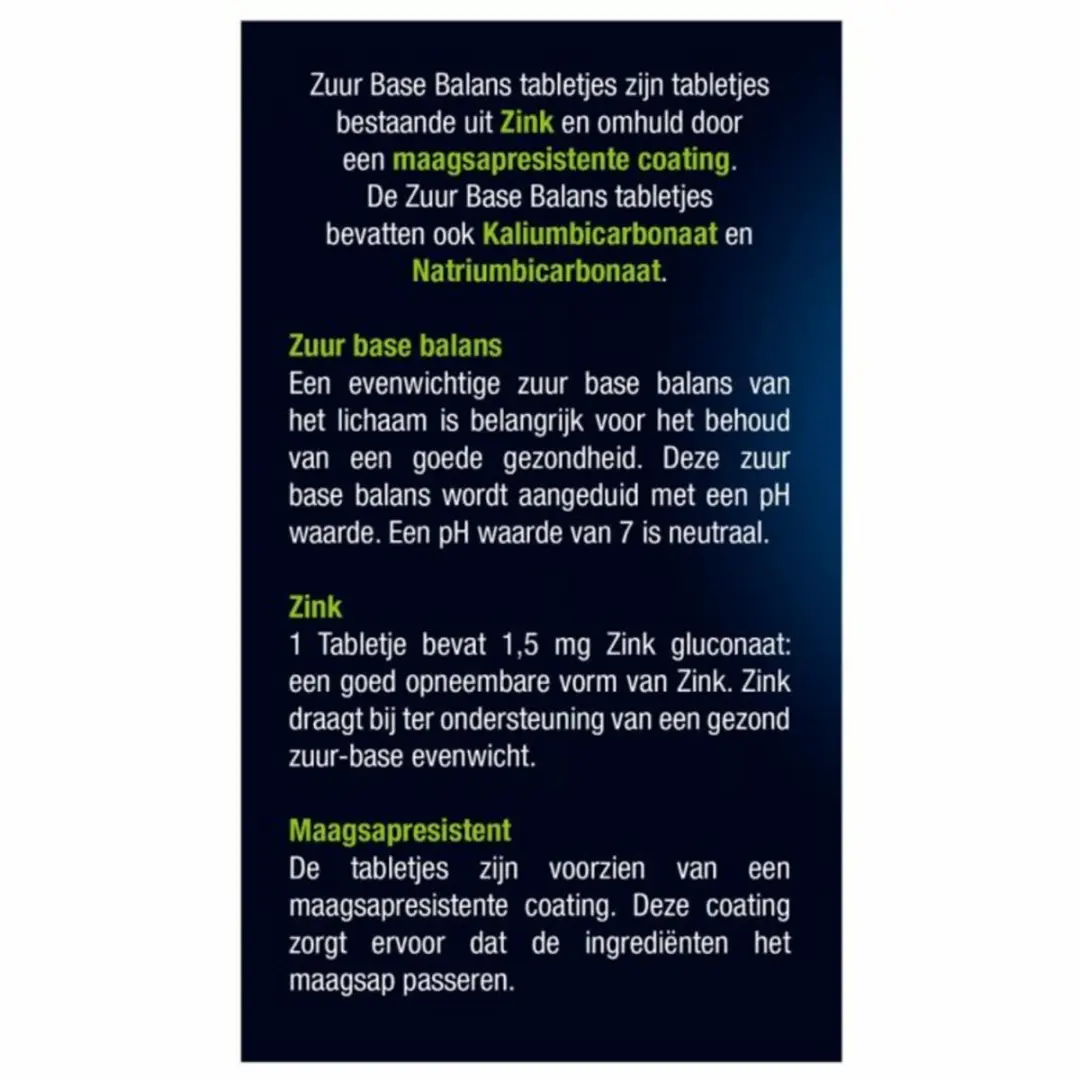 Zuur Base Balans tabletjes zijn tabletjes bestaande uit Zink en omhuld door een maagsapresistente coating. De Zuur Base Balans tabletjes bevatten ook Kaliumbicarbonaat en Natriumbicarbonaat.

Zuur base balans
Een evenwichtige zuur base balans van het lichaam is belangrijk voor het behoud van een goede gezondheid. Deze zuur base balans wordt aangeduid met een pH waarde. Een pH waarde van 7 is neutraal.

Zink
1 Tabletje bevat 1,5 mg Zink gluconaat: een goed opneembare vorm van Zink. Zink draagt bij ter ondersteuning van een gezond zuur-base evenwicht.

Maagsapresistent
De tabletjes zijn voorzien van een maagsapresistente coating. Deze coating zorgt ervoor dat de ingrediënten het maagsap passeren.